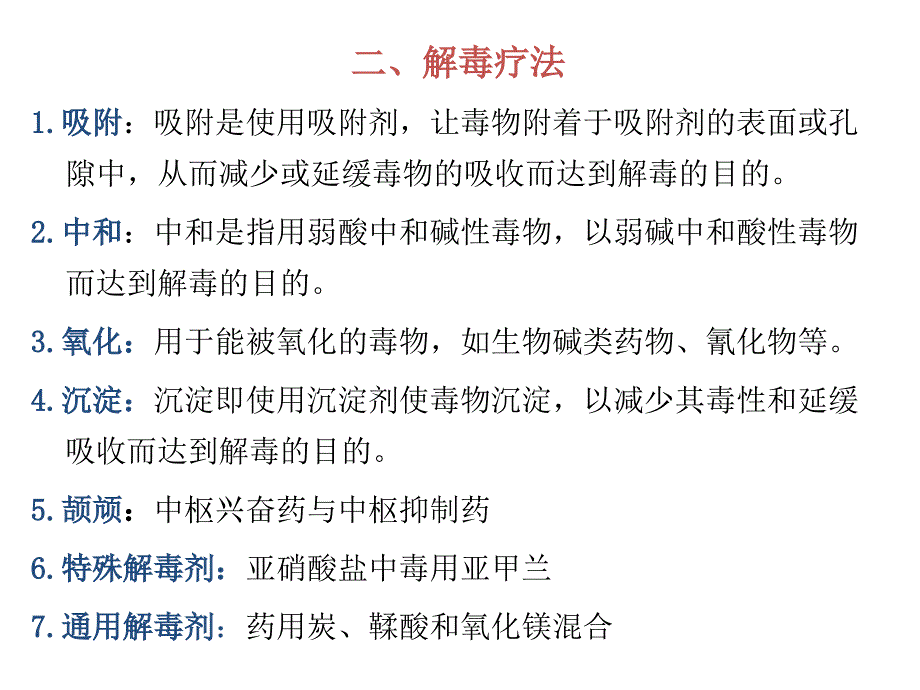 二、解毒疗法

1. 吸附：吸附是使用吸附剂，让毒物附着于吸附剂的表面或孔隙中，从而减少或延缓毒物的吸收而达到解毒的目的。

2. 中和：中和是指用弱酸中和碱性毒物，以弱碱中和酸性毒物而达到解毒的目的。

3. 氧化：用于能被氧化的毒物，如生物碱类药物、氰化物等。

4. 沉淀：沉淀即使用沉淀剂使毒物沉淀，以减少其毒性和延缓吸收而达到解毒的目的。

5. 颉颃：中枢兴奋药与中枢抑制药

6. 特殊解毒剂：亚硝酸盐中毒用亚甲兰

7. 通用解毒剂：药用炭、鞣酸和氧化镁混合